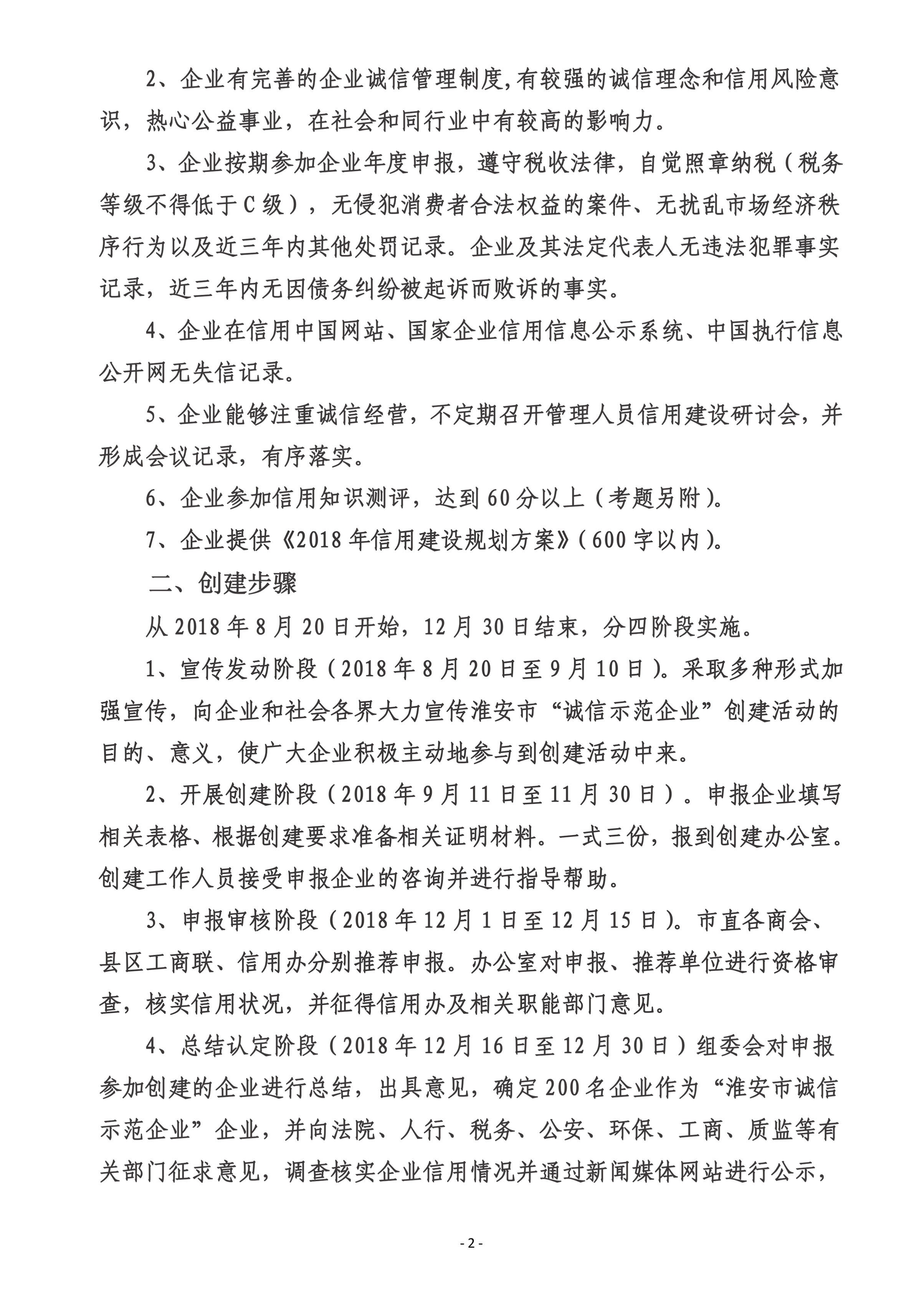 2、企业有完善的企业诚信管理制度,有较强的诚信理念和信用风险意识，热心公益事业，在社会和同行业中有较高的影响力。

3、企业按期参加企业年度申报，遵守税收法律，自觉照章纳税（税务等级不得低于C级），无侵犯消费者合法权益的案件、无扰乱市场经济秩序行为以及近三年内其他处罚记录。企业及其法定代表人无违法犯罪事实记录，近三年内无因债务纠纷被起诉而败诉的事实。

4、企业在信用中国网站、国家企业信用信息公示系统、中国执行信息公开网无失信记录。

5、企业能够注重诚信经营，不定期召开管理人员信用建设研讨会，并形成会议记录，有序落实。

6、企业参加信用知识测评，达到60分以上（考题另附）。

7、企业提供《2018年信用建设规划方案》（600字以内）。

二、创建步骤

从2018年8月20日开始，12月30日结束，分四阶段实施。

1、宣传发动阶段（2018年8月20日至9月10日）。采取多种形式加强宣传，向企业和社会各界大力宣传淮安市“诚信示范企业”创建活动的目的、意义，使广大企业积极主动地参与到创建活动中来。

2、开展创建阶段（2018年9月11日至11月30日）。申报企业填写相关表格、根据创建要求准备相关证明材料。一式三份，报到创建办公室。创建工作人员接受申报企业的咨询并进行指导帮助。

3、申报审核阶段（2018年12月1日至12月15日）。市直各商会、县区工商联、信用办分别推荐申报。办公室对申报、推荐单位进行资格审查，核实信用状况，并征得信用办及相关职能部门意见。

4、总结认定阶段（2018年12月16日至12月30日）组委会对申报参加创建的企业进行总结，出具意见，确定200名企业作为“淮安市诚信示范企业”企业，并向法院、人行、税务、公安、环保、工商、质监等有关部门征求意见，调查核实企业信用情况并通过新闻媒体网站进行公示，

- 2 -